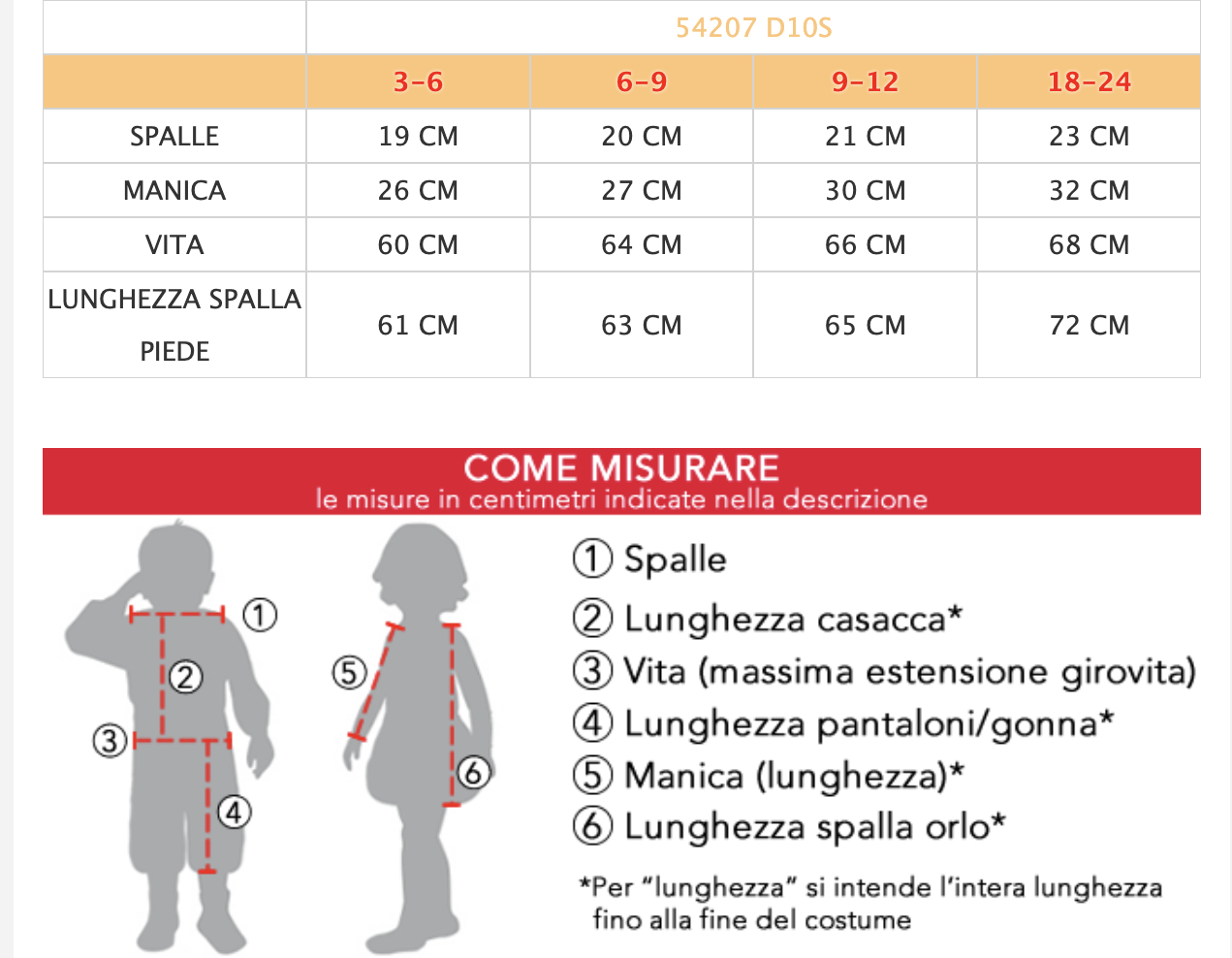 | | 54207 D10S | | | |
|---|---|---|---|---|
| | 3-6 | 6-9 | 9-12 | 18-24 |
| SPALLE | 19 CM | 20 CM | 21 CM | 23 CM |
| MANICA | 26 CM | 27 CM | 30 CM | 32 CM |
| VITA | 60 CM | 64 CM | 66 CM | 68 CM |
| LUNGHEZZA SPALLA PIEDE | 61 CM | 63 CM | 65 CM | 72 CM |

COME MISURARE
le misure in centimetri indicate nella descrizione

1 2 3 4 5 6

① Spalle
② Lunghezza casacca*
③ Vita (massima estensione girovita)
④ Lunghezza pantaloni/gonna*
⑤ Manica (lunghezza)*
⑥ Lunghezza spalla orlo*

*Per "lunghezza" si intende l'intera lunghezza fino alla fine del costume